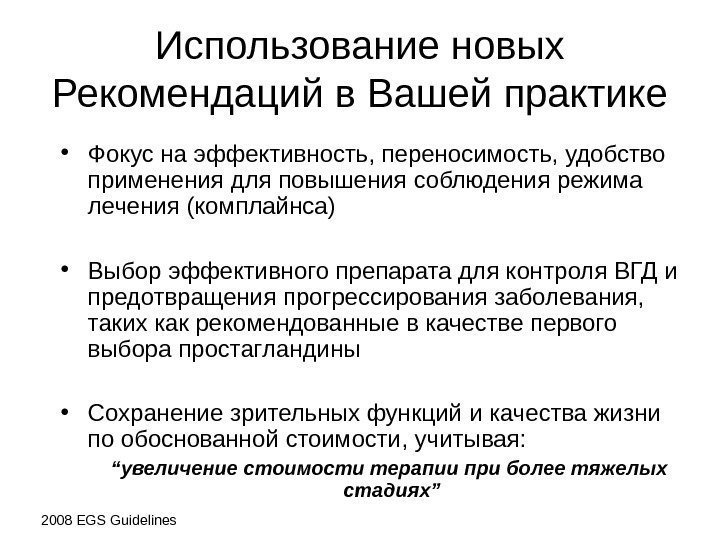 Использование новых Рекомендаций в Вашей практике

• Фокус на эффективность, переносимость, удобство применения для повышения соблюдения режима лечения (комплайнса)

• Выбор эффективного препарата для контроля ВГД и предотвращения прогрессирования заболевания, таких как рекомендованные в качестве первого выбора простагландины

• Сохранение зрительных функций и качества жизни по обоснованной стоимости, учитывая:

"увеличение стоимости терапии при более тяжелых стадиях"

2008 EGS Guidelines